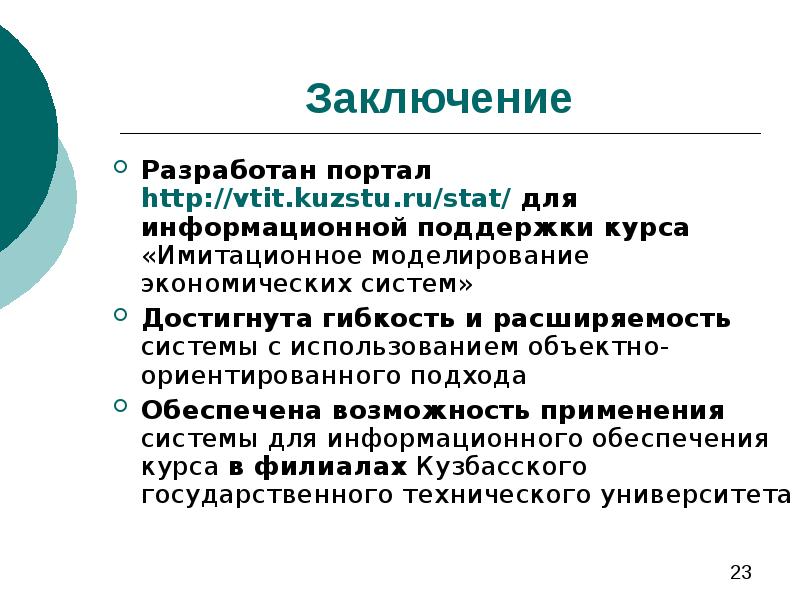 Заключение

Разработан портал http://vtit.kuzstu.ru/stat/ для информационной поддержки курса «Имитационное моделирование экономических систем»

Достигнута гибкость и расширяемость системы с использованием объектно-ориентированного подхода

Обеспечена возможность применения системы для информационного обеспечения курса в филиалах Кузбасского государственного технического университета

23